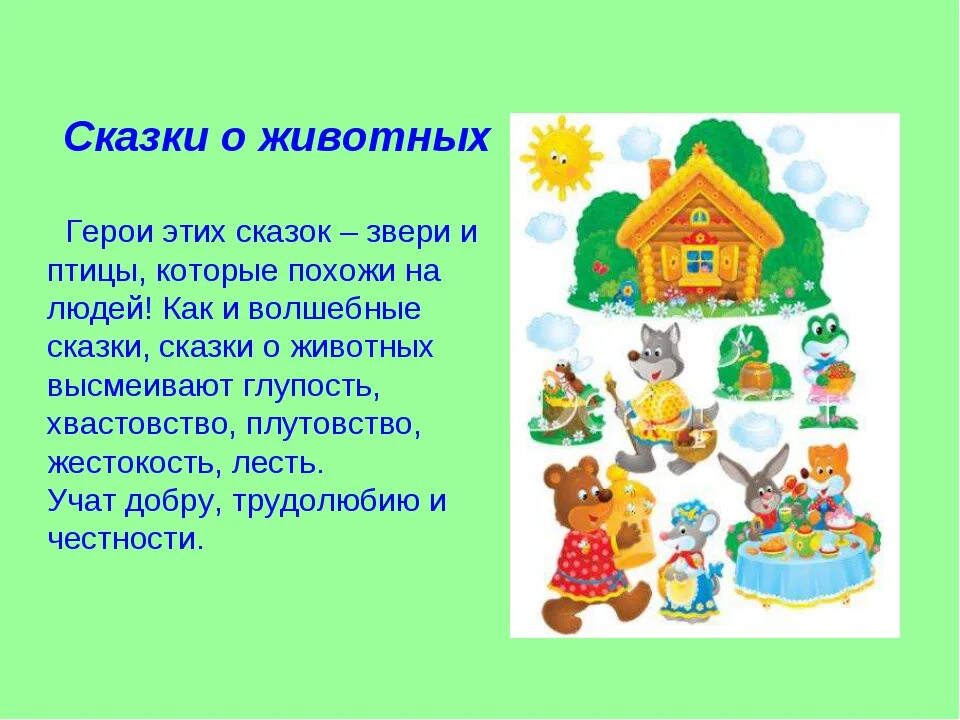 Сказки о животных

Герои этих сказок – звери и птицы, которые похожи на людей! Как и волшебные сказки, сказки о животных высмеивают глупость, хвастовство, плутовство, жестокость, лесть.
Учат добру, трудолюбию и честности.